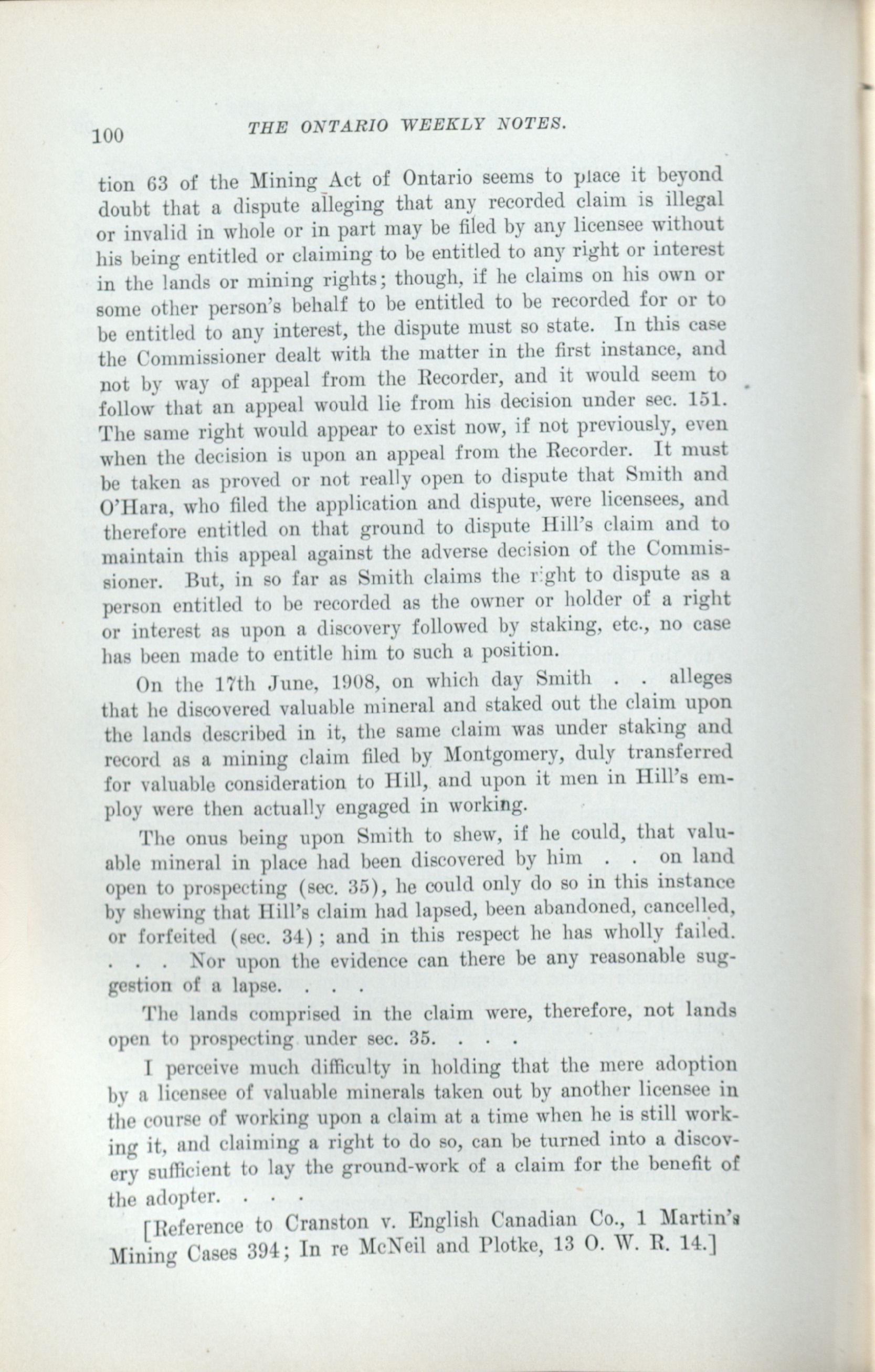 100 THE ONTARIO WEEKLY NOTES.

tion 63 of the Mining Act of Ontario seems to place it beyond doubt that a dispute alleging that any recorded claim is illegal or invalid in whole or in part may be filed by any licensee without his being entitled or claiming to be entitled to any right or interest in the lands or mining rights; though, if he claims on his own or some other person's behalf to be entitled to be recorded for or to be entitled to any interest, the dispute must so state. In this case the Commissioner dealt with the matter in the first instance, and not by way of appeal from the Recorder, and it would seem to follow that an appeal would lie from his decision under sec. 151. The same right would appear to exist now, if not previously, even when the decision is upon an appeal from the Recorder. It must be taken as proved or not really open to dispute that Smith and O'Hara, who filed the application and dispute, were licensees, and therefore entitled on that ground to dispute Hill's claim and to maintain this appeal against the adverse decision of the Commissioner. But, in so far as Smith claims the right to dispute as a person entitled to be recorded as the owner or holder of a right or interest as upon a discovery followed by staking, etc., no case has been made to entitle him to such a position.

On the 17th June, 1908, on which day Smith . . alleges that he discovered valuable mineral and staked out the claim upon the lands described in it, the same claim was under staking and record as a mining claim filed by Montgomery, duly transferred for valuable consideration to Hill, and upon it men in Hill's employ were then actually engaged in working.

The onus being upon Smith to shew, if he could, that valuable mineral in place had been discovered by him . . on land open to prospecting (sec. 35), he could only do so in this instance by shewing that Hill's claim had lapsed, been abandoned, cancelled, or forfeited (sec. 34); and in this respect he has wholly failed. . . . Nor upon the evidence can there be any reasonable suggestion of a lapse. . . .

The lands comprised in the claim were, therefore, not lands open to prospecting under sec. 35. . . .

I perceive much difficulty in holding that the mere adoption by a licensee of valuable minerals taken out by another licensee in the course of working upon a claim at a time when he is still working it, and claiming a right to do so, can be turned into a discovery sufficient to lay the ground-work of a claim for the benefit of the adopter. . . .

[Reference to Cranston v. English Canadian Co., 1 Martin's Mining Cases 394; In re McNeil and Plotke, 13 O. W. R. 14.]